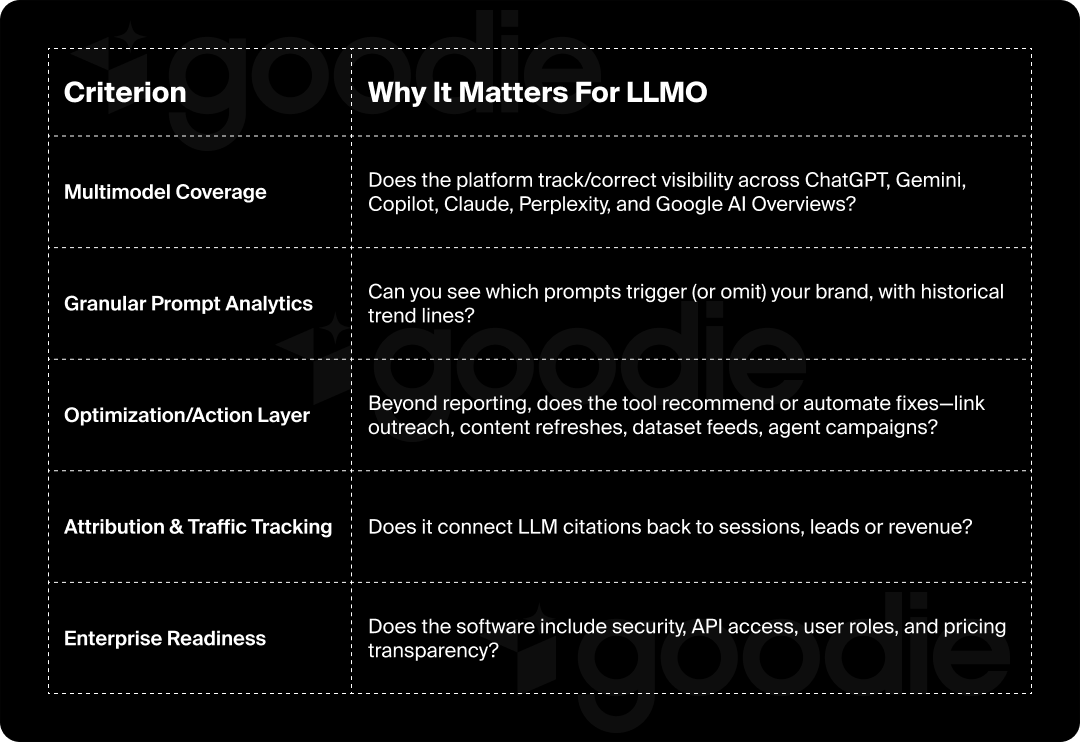 | Criterion | Why It Matters For LLMO |
|---|---|
| Multimodel Coverage | Does the platform track/correct visibility across ChatGPT, Gemini, Copilot, Claude, Perplexity, and Google AI Overviews? |
| Granular Prompt Analytics | Can you see which prompts trigger (or omit) your brand, with historical trend lines? |
| Optimization/Action Layer | Beyond reporting, does the tool recommend or automate fixes—link outreach, content refreshes, dataset feeds, agent campaigns? |
| Attribution & Traffic Tracking | Does it connect LLM citations back to sessions, leads or revenue? |
| Enterprise Readiness | Does the software include security, API access, user roles, and pricing transparency? |

goodie
goodie
goodie